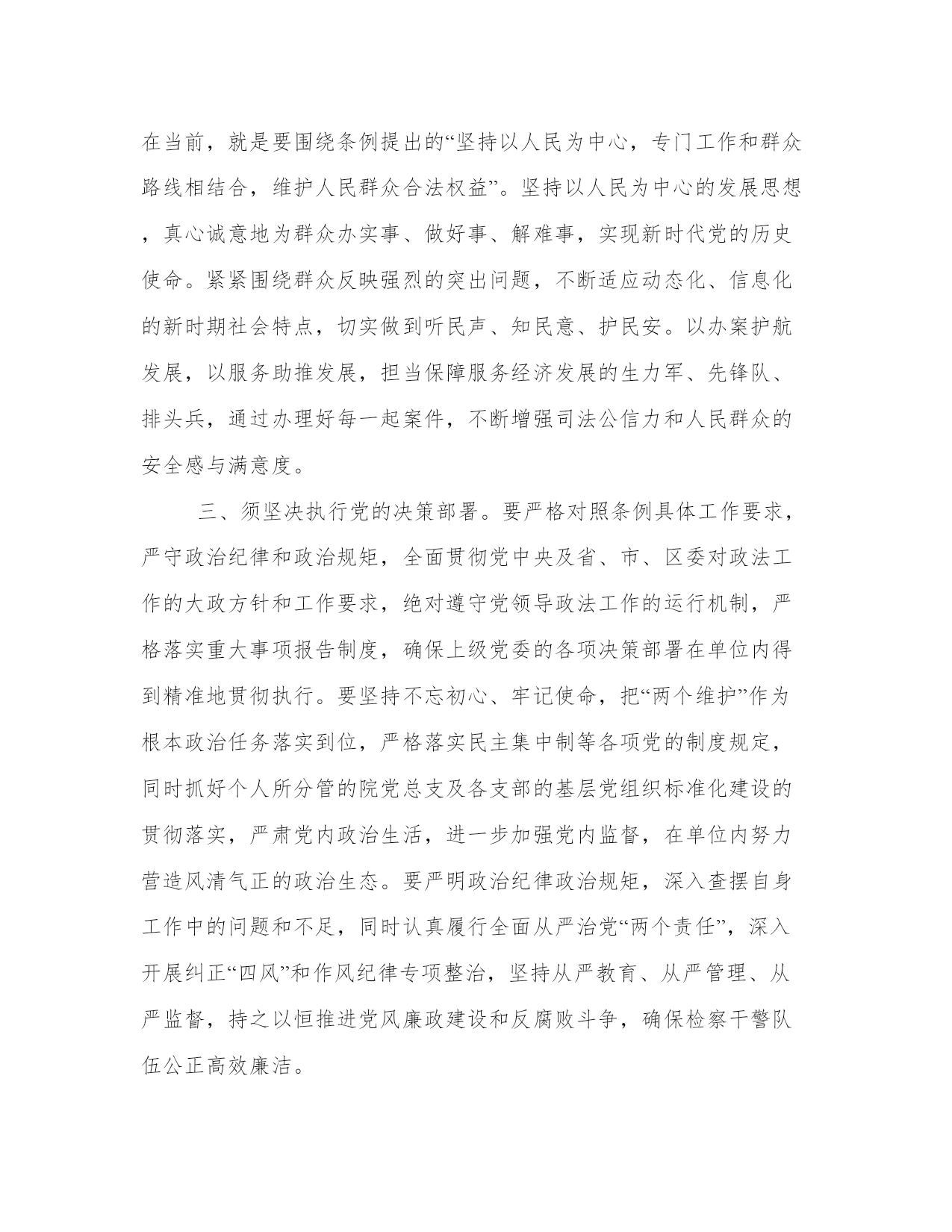 在当前，就是要围绕条例提出的“坚持以人民为中心，专门工作和群众路线相结合，维护人民群众合法权益”。坚持以人民为中心的发展思想，真心诚意地为群众办实事、做好事、解难事，实现新时代党的历史使命。紧紧围绕群众反映强烈的突出问题，不断适应动态化、信息化的新时期社会特点，切实做到听民声、知民意、护民安。以办案护航发展，以服务助推发展，担当保障服务经济发展的生力军、先锋队、排头兵，通过办理好每一起案件，不断增强司法公信力和人民群众的安全感与满意度。

三、须坚决执行党的决策部署。要严格对照条例具体工作要求，严守政治纪律和政治规矩，全面贯彻党中央及省、市、区委对政法工作的大政方针和工作要求，绝对遵守党领导政法工作的运行机制，严格落实重大事项报告制度，确保上级党委的各项决策部署在单位内得到精准地贯彻执行。要坚持不忘初心、牢记使命，把“两个维护”作为根本政治任务落实到位，严格落实民主集中制等各项党的制度规定，同时抓好个人所分管的院党总支及各支部的基层党组织标准化建设的贯彻落实，严肃党内政治生活，进一步加强党内监督，在单位内努力营造风清气正的政治生态。要严明政治纪律政治规矩，深入查摆自身工作中的问题和不足，同时认真履行全面从严治党“两个责任”，深入开展纠正“四风”和作风纪律专项整治，坚持从严教育、从严管理、从严监督，持之以恒推进党风廉政建设和反腐败斗争，确保检察干警队伍公正高效廉洁。